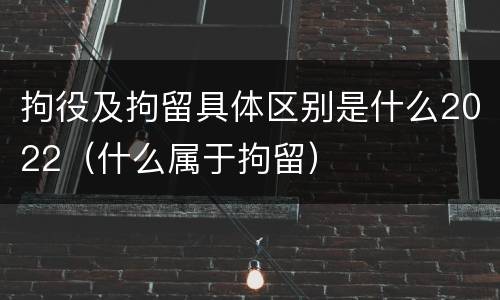 拘役及拘留具体区别是什么2022（什么属于拘留）